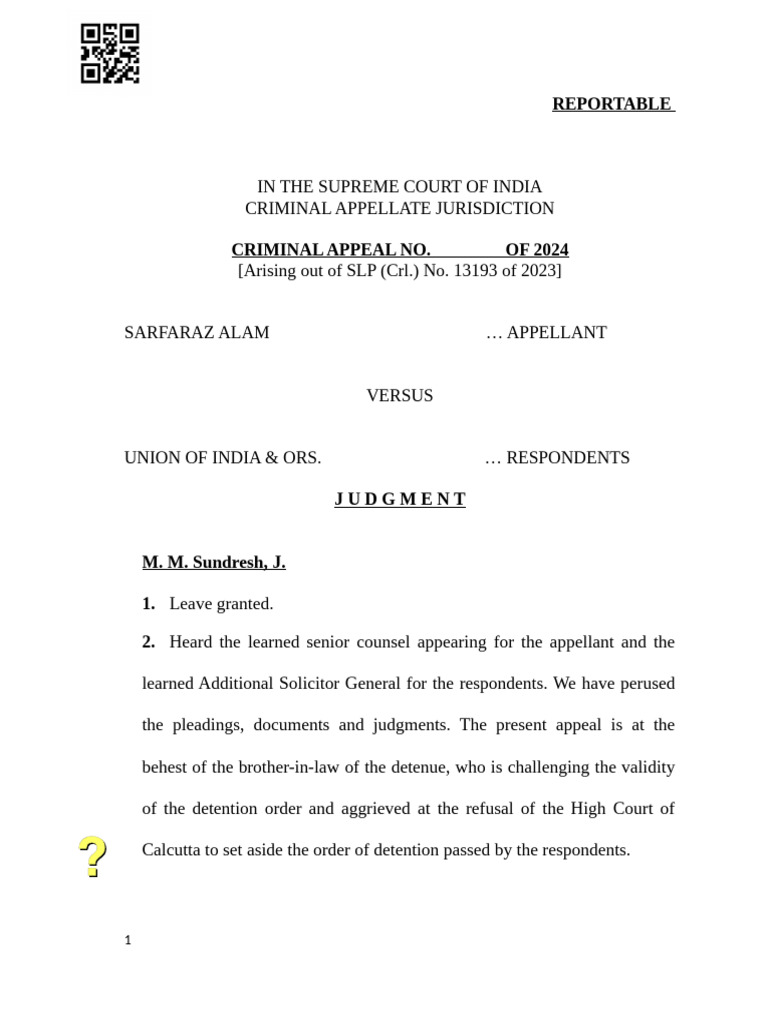 REPORTABLE

IN THE SUPREME COURT OF INDIA
CRIMINAL APPELLATE JURISDICTION

CRIMINAL APPEAL NO. OF 2024
[Arising out of SLP (Crl.) No. 13193 of 2023]

SARFARAZ ALAM … APPELLANT

VERSUS

UNION OF INDIA & ORS. … RESPONDENTS

J U D G M E N T

M. M. Sundresh, J.

1. Leave granted.

2. Heard the learned senior counsel appearing for the appellant and the learned Additional Solicitor General for the respondents. We have perused the pleadings, documents and judgments. The present appeal is at the behest of the brother-in-law of the detenue, who is challenging the validity of the detention order and aggrieved at the refusal of the High Court of Calcutta to set aside the order of detention passed by the respondents.

?

1